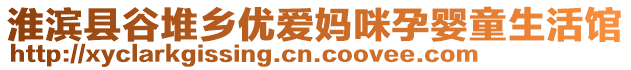 淮滨县谷堆乡优爱妈咪孕婴童生活馆
http://xyclarkgissing.cn.coovee.com